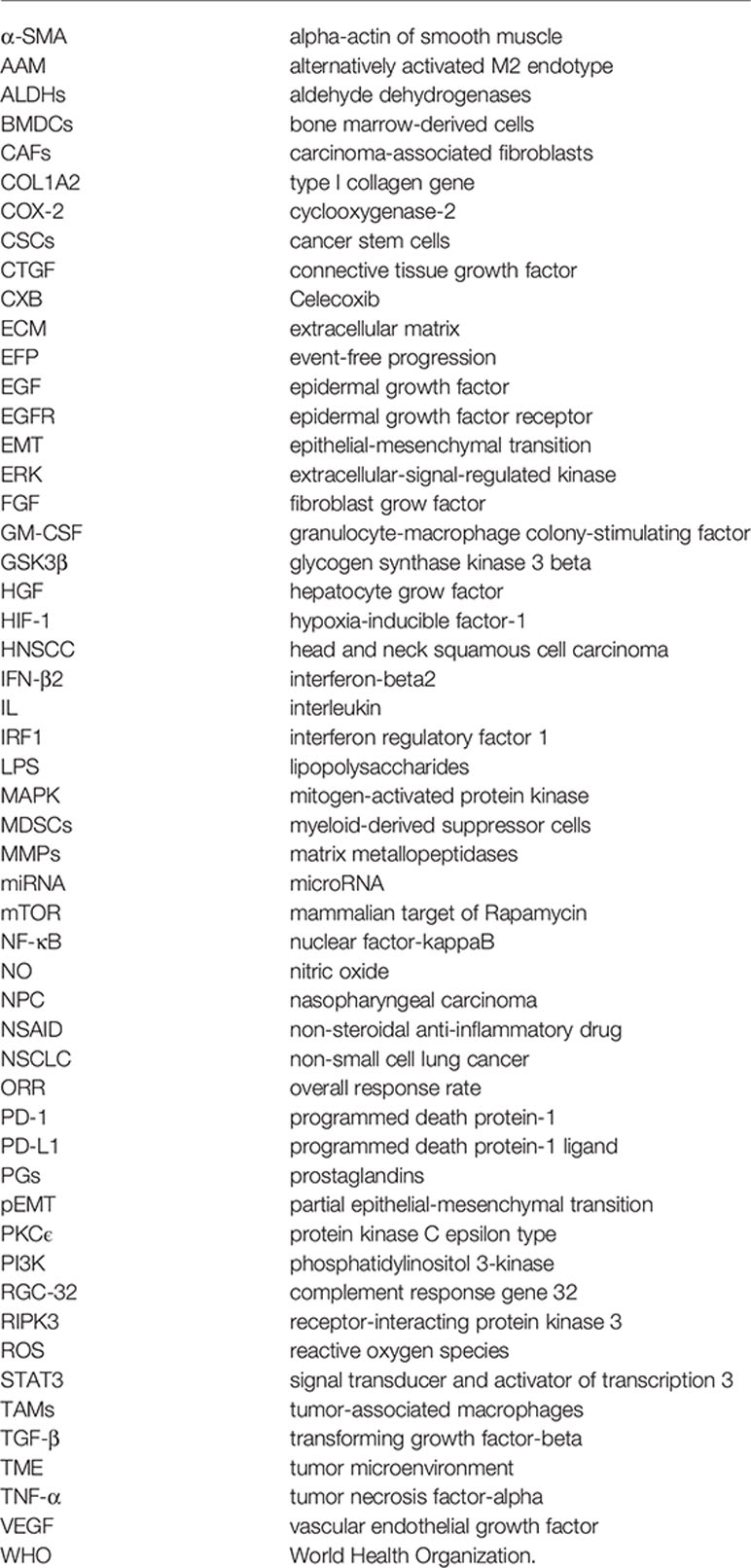 | | |
|---|---|
| α-SMA | alpha-actin of smooth muscle |
| AAM | alternatively activated M2 endotype |
| ALDHs | aldehyde dehydrogenases |
| BMDCs | bone marrow-derived cells |
| CAFs | carcinoma-associated fibroblasts |
| COL1A2 | type I collagen gene |
| COX-2 | cyclooxygenase-2 |
| CSCs | cancer stem cells |
| CTGF | connective tissue growth factor |
| CXB | Celecoxib |
| ECM | extracellular matrix |
| EFP | event-free progression |
| EGF | epidermal growth factor |
| EGFR | epidermal growth factor receptor |
| EMT | epithelial-mesenchymal transition |
| ERK | extracellular-signal-regulated kinase |
| FGF | fibroblast grow factor |
| GM-CSF | granulocyte-macrophage colony-stimulating factor |
| GSK3β | glycogen synthase kinase 3 beta |
| HGF | hepatocyte grow factor |
| HIF-1 | hypoxia-inducible factor-1 |
| HNSCC | head and neck squamous cell carcinoma |
| IFN-β2 | interferon-beta2 |
| IL | interleukin |
| IRF1 | interferon regulatory factor 1 |
| LPS | lipopolysaccharides |
| MAPK | mitogen-activated protein kinase |
| MDSCs | myeloid-derived suppressor cells |
| MMPs | matrix metallopeptidases |
| miRNA | microRNA |
| mTOR | mammalian target of Rapamycin |
| NF-κB | nuclear factor-kappaB |
| NO | nitric oxide |
| NPC | nasopharyngeal carcinoma |
| NSAID | non-steroidal anti-inflammatory drug |
| NSCLC | non-small cell lung cancer |
| ORR | overall response rate |
| PD-1 | programmed death protein-1 |
| PD-L1 | programmed death protein-1 ligand |
| PGs | prostaglandins |
| pEMT | partial epithelial-mesenchymal transition |
| PKCϵ | protein kinase C epsilon type |
| PI3K | phosphatidylinositol 3-kinase |
| RGC-32 | complement response gene 32 |
| RIPK3 | receptor-interacting protein kinase 3 |
| ROS | reactive oxygen species |
| STAT3 | signal transducer and activator of transcription 3 |
| TAMs | tumor-associated macrophages |
| TGF-β | transforming growth factor-beta |
| TME | tumor microenvironment |
| TNF-α | tumor necrosis factor-alpha |
| VEGF | vascular endothelial growth factor |
| WHO | World Health Organization. |